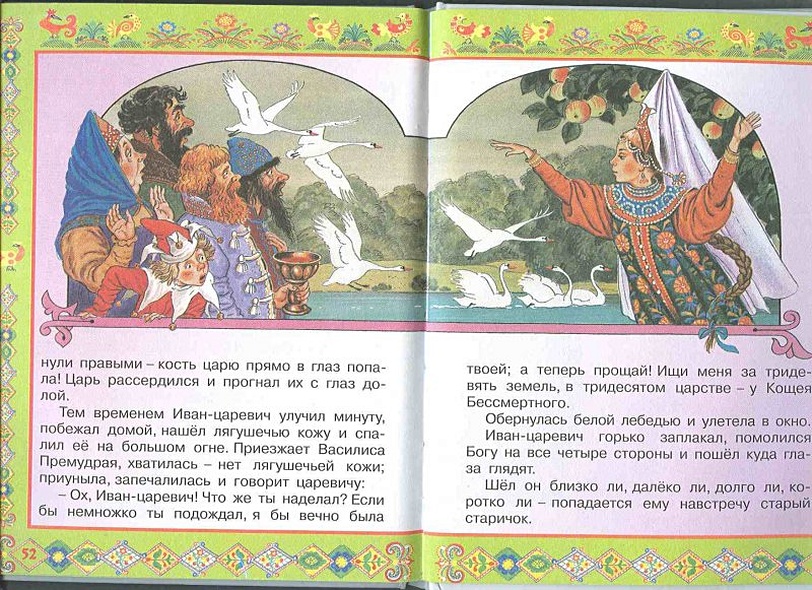 нули правыми – кость царю прямо в глаз попала! Царь рассердился и прогнал их с глаз долой.

Тем временем Иван-царевич улучил минуту, побежал домой, нашёл лягушечью кожу и спалил её на большом огне. Приезжает Василиса Премудрая, хватилась – нет лягушечьей кожи; приуныла, запечалилась и говорит царевичу:

– Ох, Иван-царевич! Что же ты наделал? Если бы немножко ты подождал, я бы вечно была

52

твоей; а теперь прощай! Ищи меня за тридевять земель, в тридесятом царстве – у Кощея Бессмертного.

Обернулась белой лебедью и улетела в окно.

Иван-царевич горько заплакал, помолился Богу на все четыре стороны и пошёл куда глаза глядят.

Шёл он близко ли, далёко ли, долго ли, коротко ли – попадается ему навстречу старый старичок.